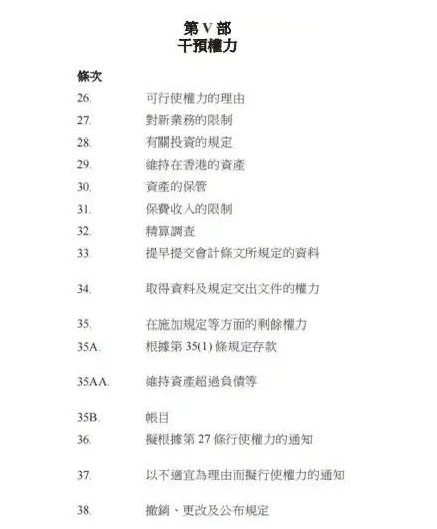 第 V 部
干預權力

條次

26. 可行使權力的理由
27. 對新業務的限制
28. 有關投資的規定
29. 維持在香港的資產
30. 資產的保管
31. 保費收入的限制
32. 精算調查
33. 提早提交會計條文所規定的資料
34. 取得資料及規定交出文件的權力
35. 在施加規定等方面的剩餘權力
35A. 根據第 35(1) 條規定存款
35AA. 維持資產超過負債等
35B. 帳目
36. 擬根據第 27 條行使權力的通知
37. 以不適宜為理由而擬行使權力的通知
38. 撤銷、更改及公布規定